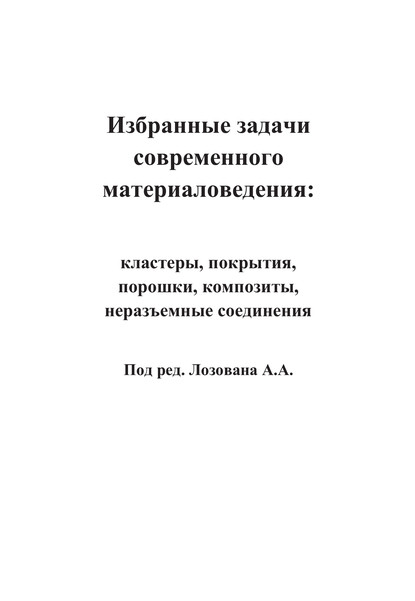 Избранные задачи современного материаловедения:

кластеры, покрытия, порошки, композиты, неразъемные соединения

Под ред. Лозована А.А.